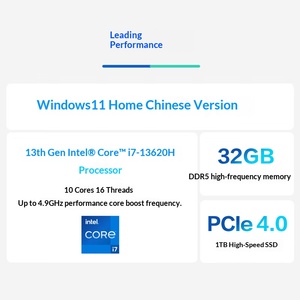 Leading Performance

Windows11 Home Chinese Version

13th Gen Intel® Core™ i7-13620H Processor

10 Cores 16 Threads

Up to 4.9GHz performance core boost frequency.

intel
CORE
i7

32GB

DDR5 high-frequency memory

PCIe 4.0

1TB High-Speed SSD